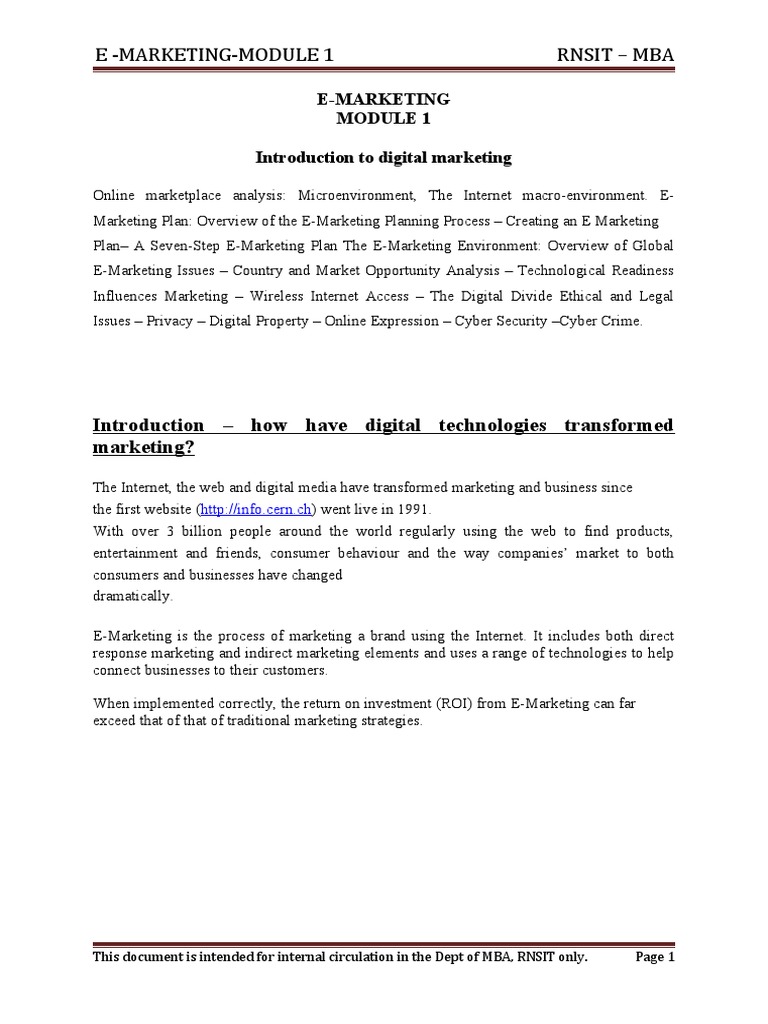 E -MARKETING-MODULE 1 RNSIT – MBA

E-MARKETING
MODULE 1

Introduction to digital marketing

Online marketplace analysis: Microenvironment, The Internet macro-environment. E-Marketing Plan: Overview of the E-Marketing Planning Process – Creating an E Marketing Plan– A Seven-Step E-Marketing Plan The E-Marketing Environment: Overview of Global E-Marketing Issues – Country and Market Opportunity Analysis – Technological Readiness Influences Marketing – Wireless Internet Access – The Digital Divide Ethical and Legal Issues – Privacy – Digital Property – Online Expression – Cyber Security –Cyber Crime.

Introduction – how have digital technologies transformed marketing?

The Internet, the web and digital media have transformed marketing and business since the first website (http://info.cern.ch) went live in 1991.
With over 3 billion people around the world regularly using the web to find products, entertainment and friends, consumer behaviour and the way companies' market to both consumers and businesses have changed dramatically.

E-Marketing is the process of marketing a brand using the Internet. It includes both direct response marketing and indirect marketing elements and uses a range of technologies to help connect businesses to their customers.

When implemented correctly, the return on investment (ROI) from E-Marketing can far exceed that of that of traditional marketing strategies.

This document is intended for internal circulation in the Dept of MBA, RNSIT only. Page 1